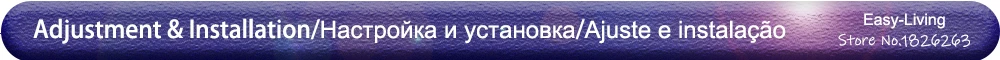 Adjustment & Installation/Настройка и установка/Ajuste e instalação

Easy-Living
Store No.1826263